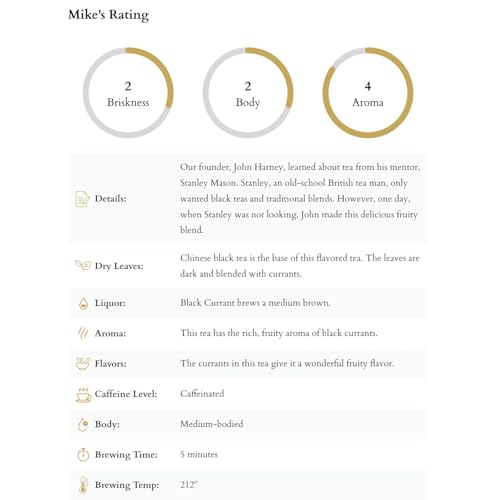 Mike's Rating

2
Briskness

2
Body

4
Aroma

Details:
Our founder, John Harney, learned about tea from his mentor, Stanley Mason. Stanley, an old-school British tea man, only wanted black teas and traditional blends. However, one day, when Stanley was not looking, John made this delicious fruity blend.

Dry Leaves:
Chinese black tea is the base of this flavored tea. The leaves are dark and blended with currants.

Liquor:
Black Currant brews a medium brown.

Aroma:
This tea has the rich, fruity aroma of black currants.

Flavors:
The currants in this tea give it a wonderful fruity flavor.

Caffeine Level:
Caffeinated

Body:
Medium-bodied

Brewing Time:
5 minutes

Brewing Temp:
212°